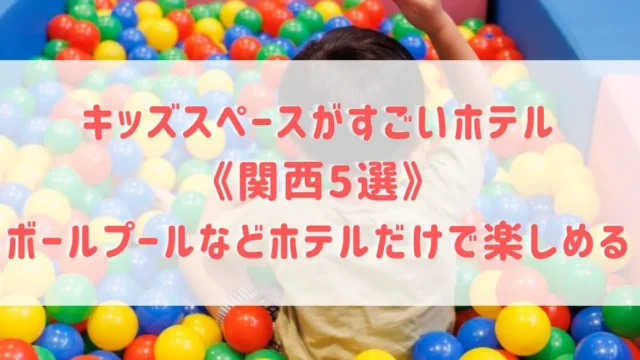 キッズスペースがすごいホテル
《関西5選》
ボールプールなどホテルだけで楽しめる